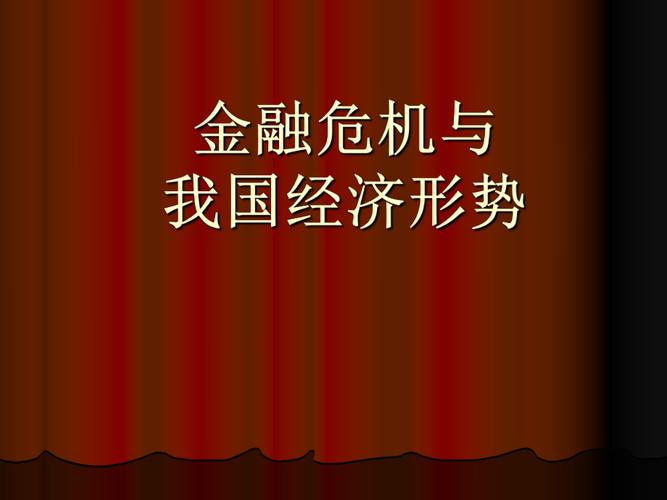 金融危机与
我国经济形势